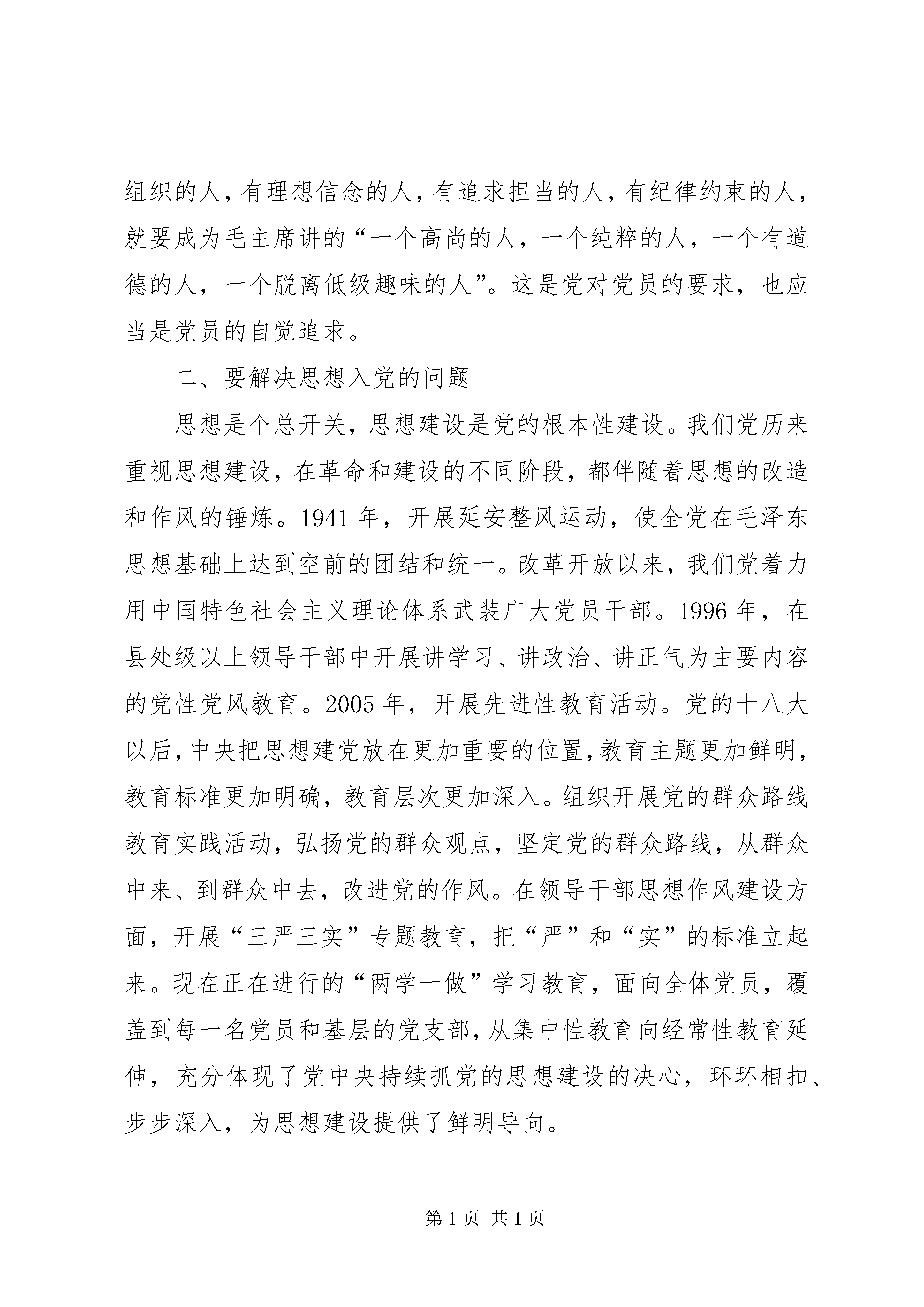 组织的人，有理想信念的人，有追求担当的人，有纪律约束的人，就要成为毛主席讲的“一个高尚的人，一个纯粹的人，一个有道德的人，一个脱离低级趣味的人”。这是党对党员的要求，也应当是党员的自觉追求。

二、要解决思想入党的问题

思想是个总开关，思想建设是党的根本性建设。我们党历来重视思想建设，在革命和建设的不同阶段，都伴随着思想的改造和作风的锤炼。1941 年，开展延安整风运动，使全党在毛泽东思想基础上达到空前的团结和统一。改革开放以来，我们党着力用中国特色社会主义理论体系武装广大党员干部。1996 年，在县处级以上领导干部中开展讲学习、讲政治、讲正气为主要内容的党性党风教育。2005 年，开展先进性教育活动。党的十八大以后，中央把思想建党放在更加重要的位置，教育主题更加鲜明，教育标准更加明确，教育层次更加深入。组织开展党的群众路线教育实践活动，弘扬党的群众观点，坚定党的群众路线，从群众中来、到群众中去，改进党的作风。在领导干部思想作风建设方面，开展“三严三实”专题教育，把“严”和“实”的标准立起来。现在正在进行的“两学一做”学习教育，面向全体党员，覆盖到每一名党员和基层的党支部，从集中性教育向经常性教育延伸，充分体现了党中央持续抓党的思想建设的决心，环环相扣、步步深入，为思想建设提供了鲜明导向。

第 1 页 共 1 页